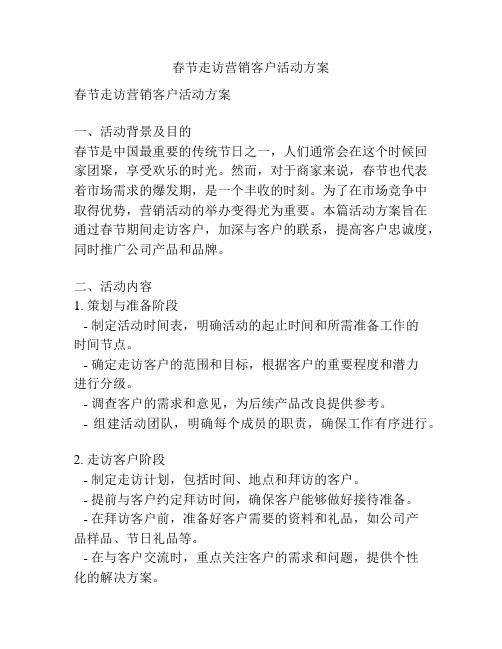 春节走访营销客户活动方案

春节走访营销客户活动方案

一、活动背景及目的
春节是中国最重要的传统节日之一，人们通常会在这个时候回家团聚，享受欢乐的时光。然而，对于商家来说，春节也代表着市场需求的爆发期，是一个丰收的时刻。为了在市场竞争中取得优势，营销活动的举办变得尤为重要。本篇活动方案旨在通过春节期间走访客户，加深与客户的联系，提高客户忠诚度，同时推广公司产品和品牌。

二、活动内容
1. 策划与准备阶段
- 制定活动时间表，明确活动的起止时间和所需准备工作的时间节点。
- 确定走访客户的范围和目标，根据客户的重要程度和潜力进行分级。
- 调查客户的需求和意见，为后续产品改良提供参考。
- 组建活动团队，明确每个成员的职责，确保工作有序进行。

2. 走访客户阶段
- 制定走访计划，包括时间、地点和拜访的客户。
- 提前与客户约定拜访时间，确保客户能够做好接待准备。
- 在拜访客户前，准备好客户需要的资料和礼品，如公司产品样品、节日礼品等。
- 在与客户交流时，重点关注客户的需求和问题，提供个性化的解决方案。